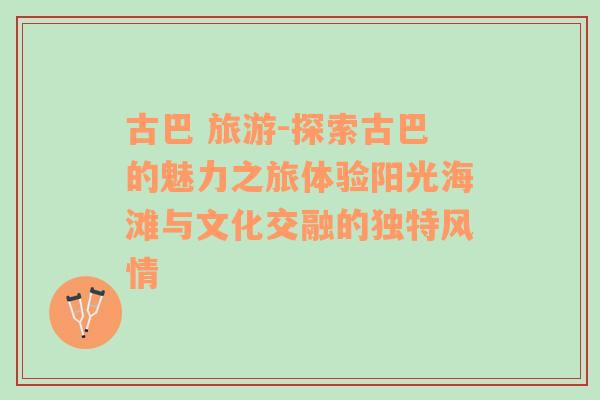 古巴 旅游-探索古巴的魅力之旅体验阳光海滩与文化交融的独特风情